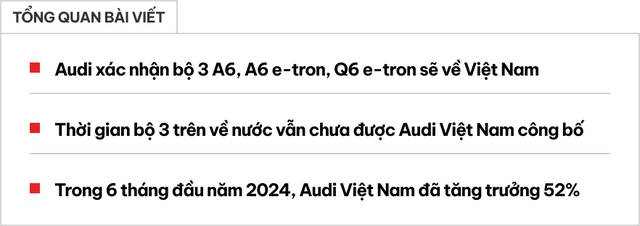 TỔNG QUAN BÀI VIẾT

Audi xác nhận bộ 3 A6, A6 e-tron, Q6 e-tron sẽ về Việt Nam

Thời gian bộ 3 trên về nước vẫn chưa được Audi Việt Nam công bố

Trong 6 tháng đầu năm 2024, Audi Việt Nam đã tăng trưởng 52%